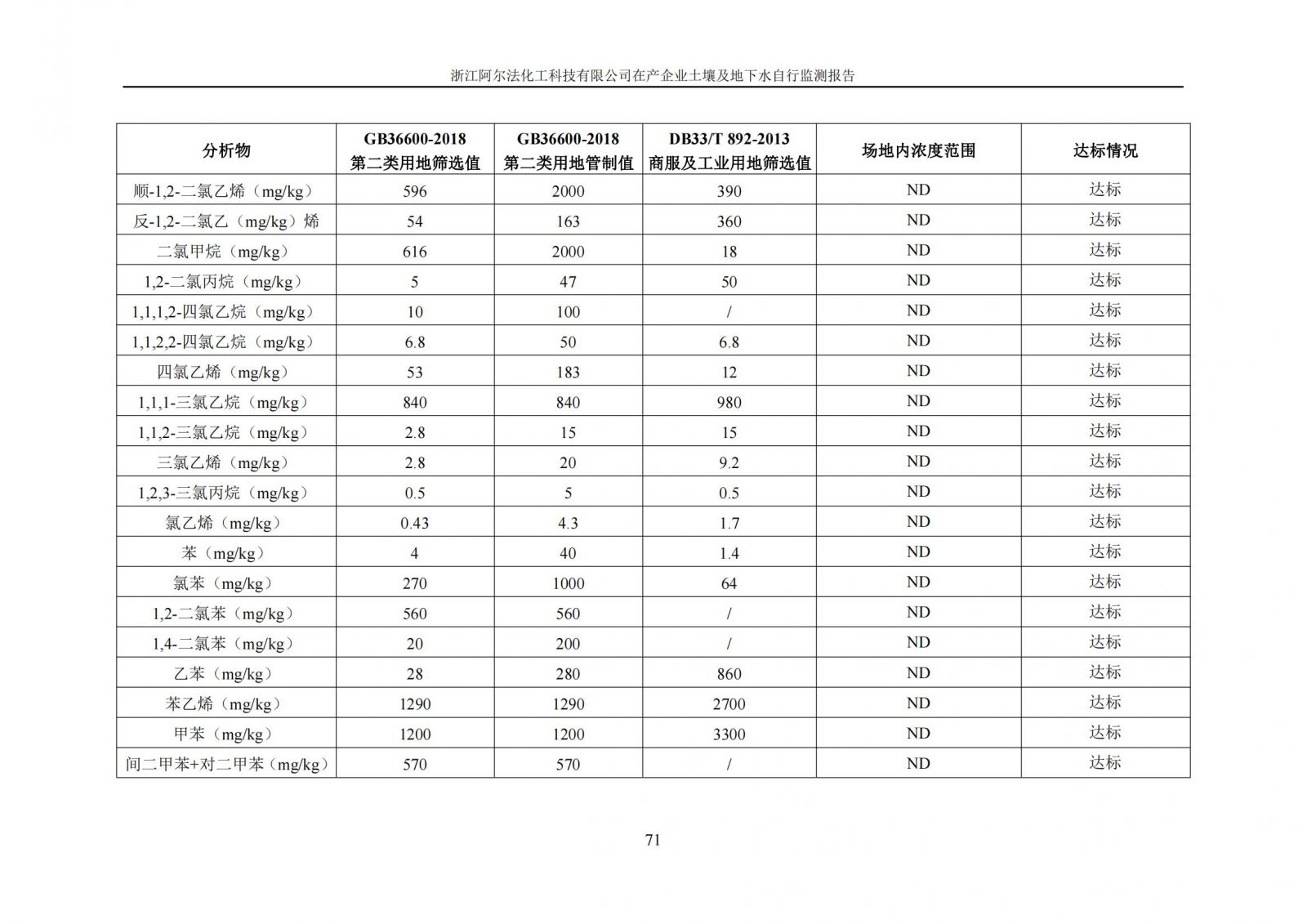 浙江阿尔法化工科技有限公司在产企业土壤及地下水自行监测报告

| 分析物 | GB36600-2018 第二类用地筛选值 | GB36600-2018 第二类用地管制值 | DB33/T 892-2013 商服及工业用地筛选值 | 场地内浓度范围 | 达标情况 |
|---|---|---|---|---|---|
| 顺-1,2-二氯乙烯（mg/kg） | 596 | 2000 | 390 | ND | 达标 |
| 反-1,2-二氯乙（mg/kg）烯 | 54 | 163 | 360 | ND | 达标 |
| 二氯甲烷（mg/kg） | 616 | 2000 | 18 | ND | 达标 |
| 1,2-二氯丙烷（mg/kg） | 5 | 47 | 50 | ND | 达标 |
| 1,1,1,2-四氯乙烷（mg/kg） | 10 | 100 | / | ND | 达标 |
| 1,1,2,2-四氯乙烷（mg/kg） | 6.8 | 50 | 6.8 | ND | 达标 |
| 四氯乙烯（mg/kg） | 53 | 183 | 12 | ND | 达标 |
| 1,1,1-三氯乙烷（mg/kg） | 840 | 840 | 980 | ND | 达标 |
| 1,1,2-三氯乙烷（mg/kg） | 2.8 | 15 | 15 | ND | 达标 |
| 三氯乙烯（mg/kg） | 2.8 | 20 | 9.2 | ND | 达标 |
| 1,2,3-三氯丙烷（mg/kg） | 0.5 | 5 | 0.5 | ND | 达标 |
| 氯乙烯（mg/kg） | 0.43 | 4.3 | 1.7 | ND | 达标 |
| 苯（mg/kg） | 4 | 40 | 1.4 | ND | 达标 |
| 氯苯（mg/kg） | 270 | 1000 | 64 | ND | 达标 |
| 1,2-二氯苯（mg/kg） | 560 | 560 | / | ND | 达标 |
| 1,4-二氯苯（mg/kg） | 20 | 200 | / | ND | 达标 |
| 乙苯（mg/kg） | 28 | 280 | 860 | ND | 达标 |
| 苯乙烯（mg/kg） | 1290 | 1290 | 2700 | ND | 达标 |
| 甲苯（mg/kg） | 1200 | 1200 | 3300 | ND | 达标 |
| 间二甲苯+对二甲苯（mg/kg） | 570 | 570 | / | ND | 达标 |

71